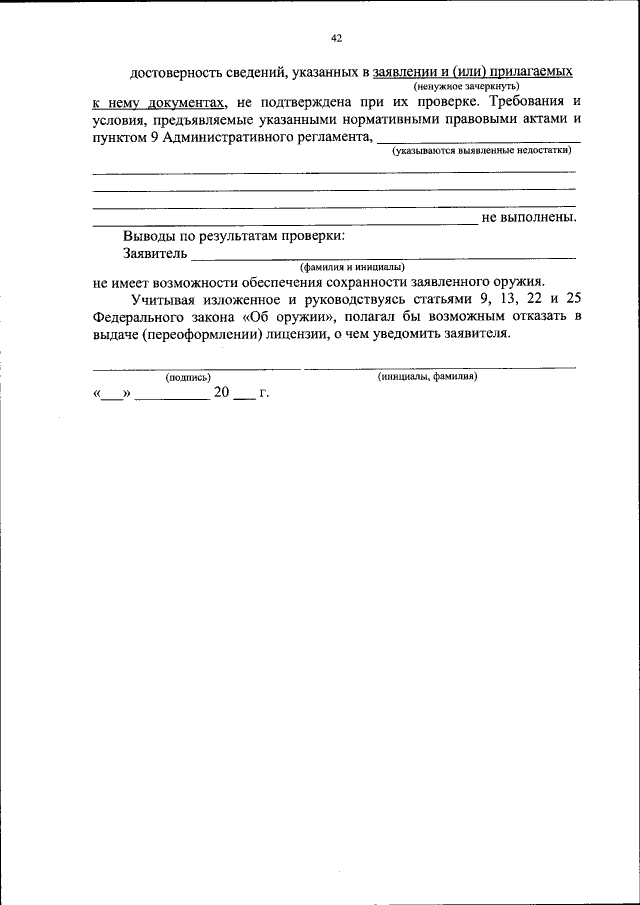 42

достоверность сведений, указанных в заявлении и (или) прилагаемых
(ненужное зачеркнуть)
к нему документах, не подтверждена при их проверке. Требования и условия, предъявляемые указанными нормативными правовыми актами и пунктом 9 Административного регламента, ____________________
(указываются выявленные недостатки)
____________________
____________________
____________________
____________________ не выполнены.

Выводы по результатам проверки:

Заявитель ____________________
(фамилия и инициалы)
не имеет возможности обеспечения сохранности заявленного оружия.

Учитывая изложенное и руководствуясь статьями 9, 13, 22 и 25 Федерального закона «Об оружии», полагал бы возможным отказать в выдаче (переоформлении) лицензии, о чем уведомить заявителя.

____________________ ____________________
(подпись) (инициалы, фамилия)

«___» __________ 20 ___ г.